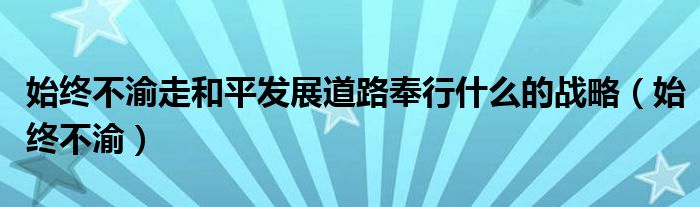 始终不渝走和平发展道路奉行什么的战略（始终不渝）